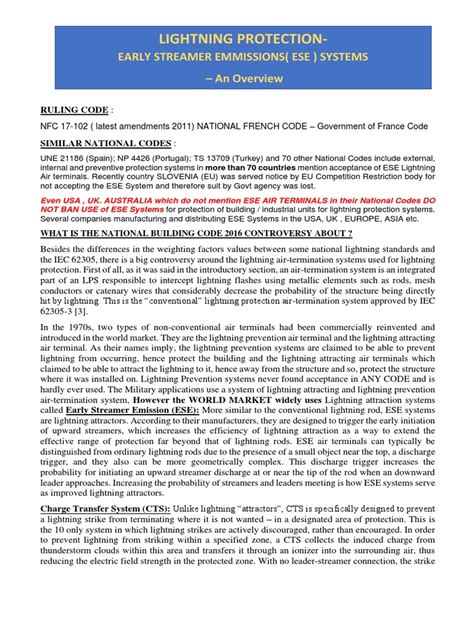 LIGHTNING PROTECTION-
EARLY STREAMER EMMISSIONS( ESE ) SYSTEMS
– An Overview

RULING CODE :

NFC 17-102 ( latest amendments 2011) NATIONAL FRENCH CODE – Government of France Code

SIMILAR NATIONAL CODES :

UNE 21186 (Spain); NP 4426 (Portugal); TS 13709 (Turkey) and 70 other National Codes include external, internal and preventive protection systems in more than 70 countries mention acceptance of ESE Lightning Air terminals. Recently country SLOVENIA (EU) was served notice by EU Competition Restriction body for not accepting the ESE System and therefore suit by Govt agency was lost.

Even USA , UK. AUSTRALIA which do not mention ESE AIR TERMINALS in their National Codes DO NOT BAN USE of ESE Systems for protection of building / industrial units for lightning protection systems. Several companies manufacturing and distributing ESE Systems in the USA, UK , EUROPE, ASIA etc.

WHAT IS THE NATIONAL BUILDING CODE 2016 CONTROVERSY ABOUT ?

Besides the differences in the weighting factors values between some national lightning standards and the IEC 62305, there is a big controversy around the lightning air-termination systems used for lightning protection. First of all, as it was said in the introductory section, an air-termination system is an integrated part of an LPS responsible to intercept lightning flashes using metallic elements such as rods, mesh conductors or catenary wires that considerably decrease the probability of the structure being directly hit by lightning. This is the "conventional" lightning protection air-termination system approved by IEC 62305-3 [3].

In the 1970s, two types of non-conventional air terminals had been commercially reinvented and introduced in the world market. They are the lightning prevention air terminal and the lightning attracting air terminal. As their names imply, the lightning prevention systems are claimed to be able to prevent lightning from occurring, hence protect the building and the lightning attracting air terminals which claimed to be able to attract the lightning to it, hence away from the structure and so, protect the structure where it was installed on. Lightning Prevention systems never found acceptance in ANY CODE and is hardly ever used. The Military applications use a system of lightning attracting and lightning prevention air-termination system, However the WORLD MARKET widely uses Lightning attraction systems called Early Streamer Emission (ESE): More similar to the conventional lightning rod, ESE systems are lightning attractors. According to their manufacturers, they are designed to trigger the early initiation of upward streamers, which increases the efficiency of lightning attraction as a way to extend the effective range of protection far beyond that of lightning rods. ESE air terminals can typically be distinguished from ordinary lightning rods due to the presence of a small object near the top, a discharge trigger, and they also can be more geometrically complex. This discharge trigger increases the probability for initiating an upward streamer discharge at or near the tip of the rod when an downward leader approaches. Increasing the probability of streamers and leaders meeting is how ESE systems serve as improved lightning attractors.

Charge Transfer System (CTS): Unlike lightning "attractors", CTS is specifically designed to prevent a lightning strike from terminating where it is not wanted – in a designated area of protection. This is the 10 only system in which lightning strikes are actively discouraged, rather than encouraged. In order to prevent lightning from striking within a specified zone, a CTS collects the induced charge from thunderstorm clouds within this area and transfers it through an ionizer into the surrounding air, thus reducing the electric field strength in the protected zone. With no leader-streamer connection, the strike